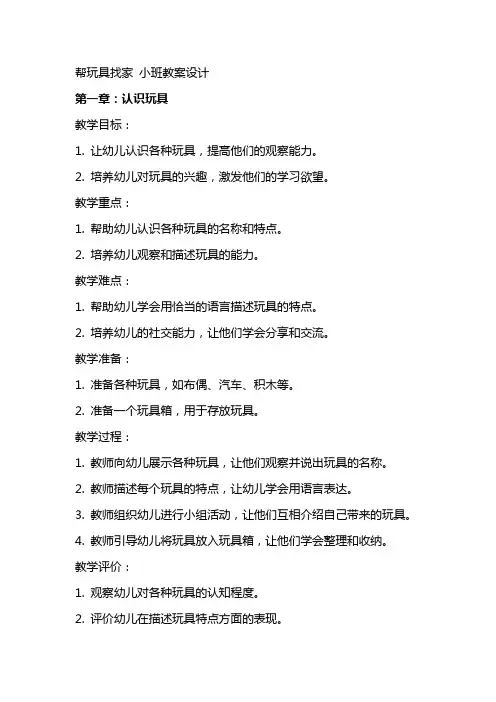 帮玩具找家 小班教案设计

第一章：认识玩具

教学目标：

1. 让幼儿认识各种玩具，提高他们的观察能力。

2. 培养幼儿对玩具的兴趣，激发他们的学习欲望。

教学重点：

1. 帮助幼儿认识各种玩具的名称和特点。

2. 培养幼儿观察和描述玩具的能力。

教学难点：

1. 帮助幼儿学会用恰当的语言描述玩具的特点。

2. 培养幼儿的社交能力，让他们学会分享和交流。

教学准备：

1. 准备各种玩具，如布偶、汽车、积木等。

2. 准备一个玩具箱，用于存放玩具。

教学过程：

1. 教师向幼儿展示各种玩具，让他们观察并说出玩具的名称。

2. 教师描述每个玩具的特点，让幼儿学会用语言表达。

3. 教师组织幼儿进行小组活动，让他们互相介绍自己带来的玩具。

4. 教师引导幼儿将玩具放入玩具箱，让他们学会整理和收纳。

教学评价：

1. 观察幼儿对各种玩具的认知程度。

2. 评价幼儿在描述玩具特点方面的表现。